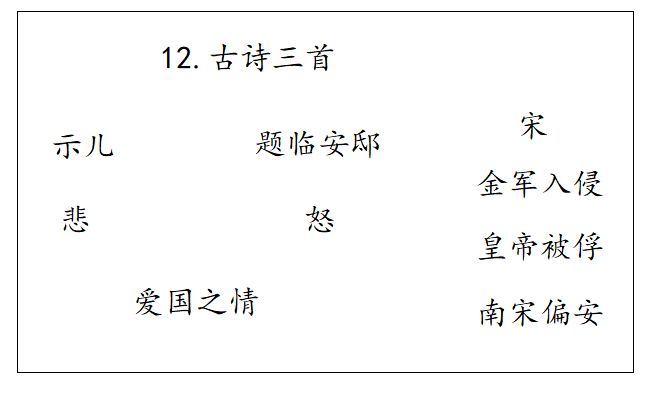 12.古诗三首

示儿

题临安邸

悲

怒

爱国之情

宋

金军入侵

皇帝被俘

南宋偏安